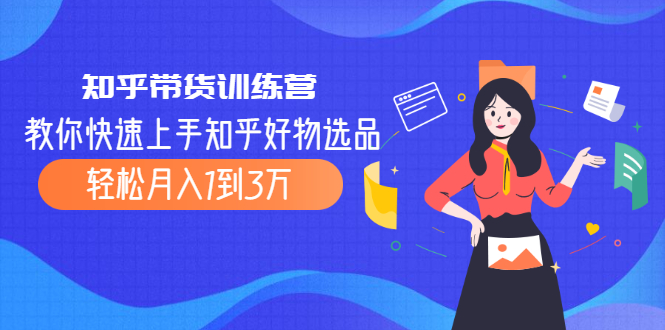 知乎带货训练营
教你快速上手知乎好物选品
轻松月入1到3万